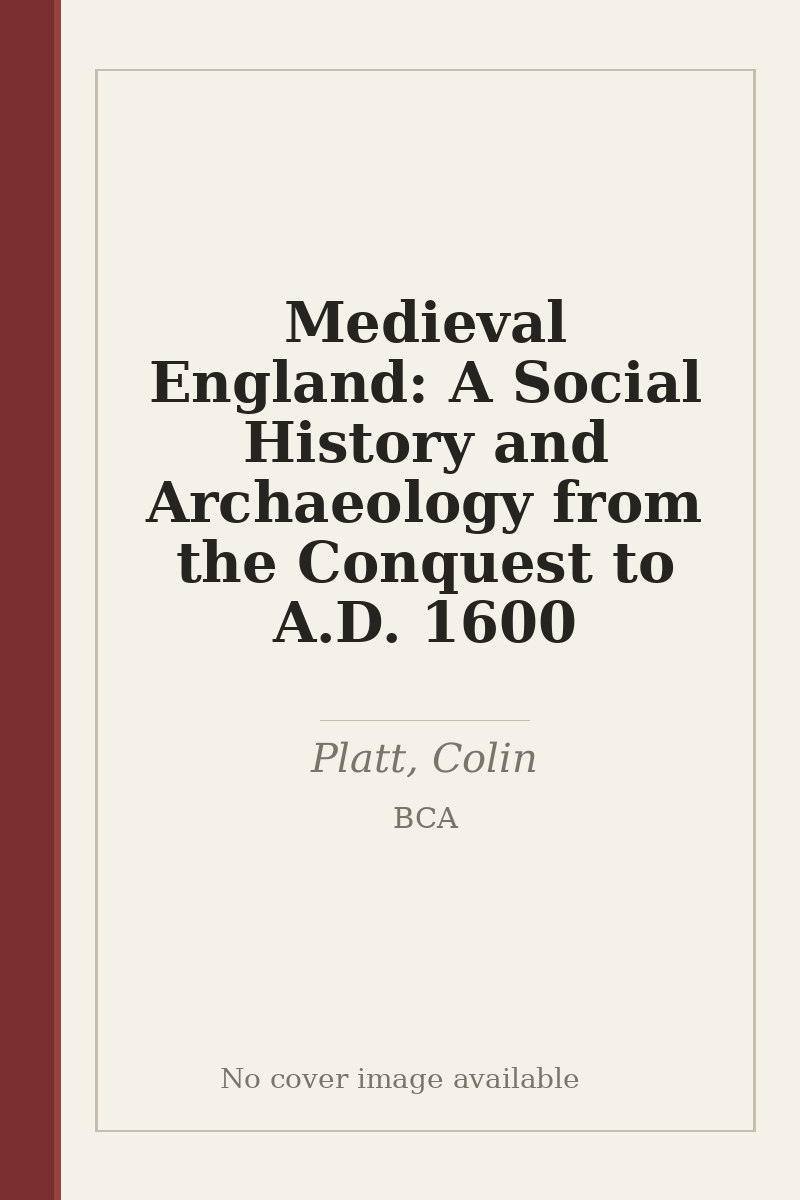 Medieval England: A Social History and Archaeology from the Conquest to A.D. 1600

Platt, Colin

BCA

No cover image available